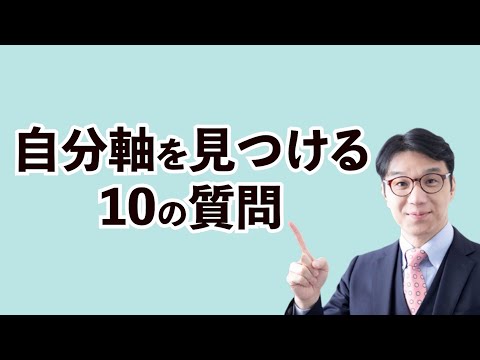 自分軸を見つける
10の質問